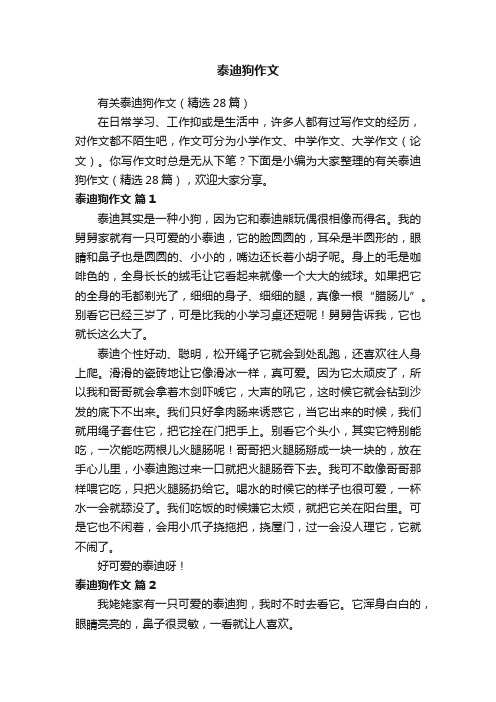 泰迪狗作文

有关泰迪狗作文（精选28篇）

在日常学习、工作抑或是生活中，许多人都有过写作文的经历，对作文都不陌生吧，作文可分为小学作文、中学作文、大学作文（论文）。你写作文时总是无从下笔？下面是小编为大家整理的有关泰迪狗作文（精选28篇），欢迎大家分享。

泰迪狗作文 篇1

泰迪其实是一种小狗，因为它和泰迪熊玩偶很相像而得名。我的舅舅家就有一只可爱的小泰迪，它的脸圆圆的，耳朵是半圆形的，眼睛和鼻子也是圆圆的、小小的，嘴边还长着小胡子呢。身上的毛是咖啡色的，全身长长的绒毛让它看起来就像一个大大的绒球。如果把它的全身的毛都剃光了，细细的身子、细细的腿，真像一根“腊肠儿”。别看它已经三岁了，可是比我的小学习桌还短呢！舅舅告诉我，它也就长这么大了。

泰迪个性好动、聪明，松开绳子它就会到处乱跑，还喜欢往人身上爬。滑滑的瓷砖地让它像滑冰一样，真可爱。因为它太顽皮了，所以我和哥哥就会拿着木剑吓唬它，大声的吼它，这时候它就会钻到沙发的底下不出来。我们只好拿肉肠来诱惑它，当它出来的时候，我们就用绳子套住它，把它拴在门把手上。别看它个头小，其实它特别能吃，一次能吃两根儿火腿肠呢！哥哥把火腿肠掰成一块一块的，放在手心儿里，小泰迪跑过来一口就把火腿肠吞下去。我可不敢像哥哥那样喂它吃，只把火腿肠扔给它。喝水的时候它的样子也很可爱，一杯水一会就舔没了。我们吃饭的时候嫌它太烦，就把它关在阳台里。可是它也不闲着，会用小爪子挠拖把，挠屋门，过一会没人理它，它就不闹了。

好可爱的泰迪呀！

泰迪狗作文 篇2

我姥姥家有一只可爱的泰迪狗，我时不时去看它。它浑身白白的，眼睛亮亮的，鼻子很灵敏，一看就让人喜欢。